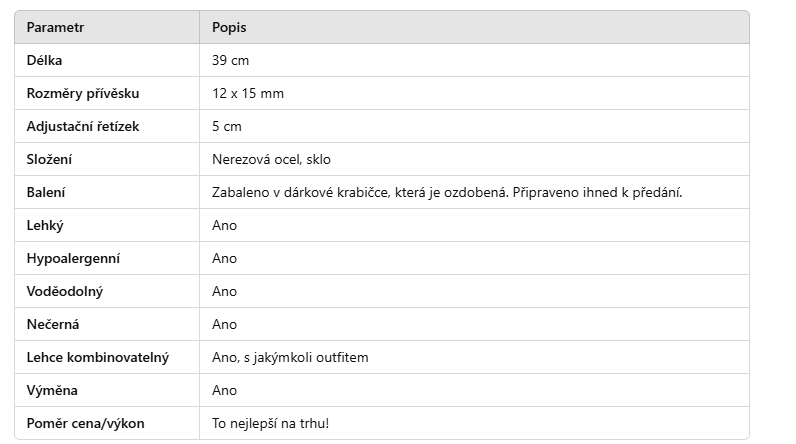 | Parametr | Popis |
|---|---|
| Délka | 39 cm |
| Rozměry přívěsku | 12 x 15 mm |
| Adjustační řetízek | 5 cm |
| Složení | Nerezová ocel, sklo |
| Balení | Zabaleno v dárkové krabičce, která je ozdobená. Připraveno ihned k předání. |
| Lehký | Ano |
| Hypoalergenní | Ano |
| Voděodolný | Ano |
| Nečerná | Ano |
| Lehce kombinovatelný | Ano, s jakýmkoli outfitem |
| Výměna | Ano |
| Poměr cena/výkon | To nejlepší na trhu! |